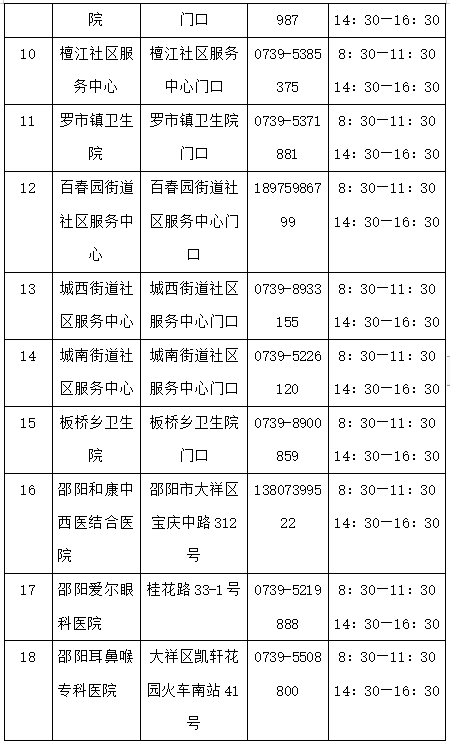 |  | 院 | 门口 | 987 | 14：30—16：30 |
|---|---|---|---|---|
| 10 | 檀江社区服务中心 | 檀江社区服务中心门口 | 0739-5385375 | 8：30—11：30 14：30—16：30 |
| 11 | 罗市镇卫生院 | 罗市镇卫生院门口 | 0739-5371881 | 8：30—11：30 14：30—16：30 |
| 12 | 百春园街道社区服务中心 | 百春园街道社区服务中心门口 | 18975986799 | 8：30—11：30 14：30—16：30 |
| 13 | 城西街道社区服务中心 | 城西街道社区服务中心门口 | 0739-8933155 | 8：30—11：30 14：30—16：30 |
| 14 | 城南街道社区服务中心 | 城南街道社区服务中心门口 | 0739-5226120 | 8：30—11：30 14：30—16：30 |
| 15 | 板桥乡卫生院 | 板桥乡卫生院门口 | 0739-8900859 | 8：30—11：30 14：30—16：30 |
| 16 | 邵阳和康中西医结合医院 | 邵阳市大祥区宝庆中路312号 | 13807399522 | 8：30—11：30 14：30—16：30 |
| 17 | 邵阳爱尔眼科医院 | 桂花路33-1号 | 0739-5219888 | 8：30—11：30 14：30—16：30 |
| 18 | 邵阳耳鼻喉专科医院 | 大祥区凯轩花园火车南站41号 | 0739-5508800 | 8：30—11：30 14：30—16：30 |